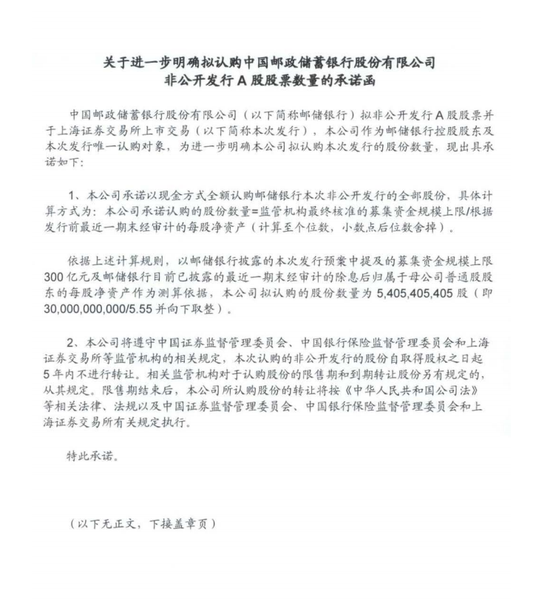 关于进一步明确拟认购中国邮政储蓄银行股份有限公司
非公开发行 A 股股票数量的承诺函

中国邮政储蓄银行股份有限公司（以下简称邮储银行）拟非公开发行 A 股股票并于上海证券交易所上市交易（以下简称本次发行），本公司作为邮储银行控股股东及本次发行唯一认购对象，为进一步明确本公司拟认购本次发行的股份数量，现出具承诺如下：

1、本公司承诺以现金方式全额认购邮储银行本次非公开发行的全部股份，具体计算方式为：本公司承诺认购的股份数量=监管机构最终核准的募集资金规模上限/根据发行前最近一期末经审计的每股净资产（计算至个位数，小数点后位数舍掉）。

依据上述计算规则，以邮储银行披露的本次发行预案中提及的募集资金规模上限 300 亿元及邮储银行目前已披露的最近一期末经审计的除息后归属于母公司普通股股东的每股净资产作为测算依据，本公司拟认购的股份数量为 5,405,405,405 股（即 30,000,000,000/5.55 并向下取整）。

2、本公司将遵守中国证券监督管理委员会、中国银行保险监督管理委员会和上海证券交易所等监管机构的相关规定，本次认购的非公开发行的股份自取得股权之日起 5 年内不进行转让。相关监管机构对于认购股份的限售期和到期转让股份另有规定的，从其规定。限售期结束后，本公司所认购股份的转让将按《中华人民共和国公司法》等相关法律、法规以及中国证券监督管理委员会、中国银行保险监督管理委员会和上海证券交易所有关规定执行。

特此承诺。

（以下无正文，下接盖章页）